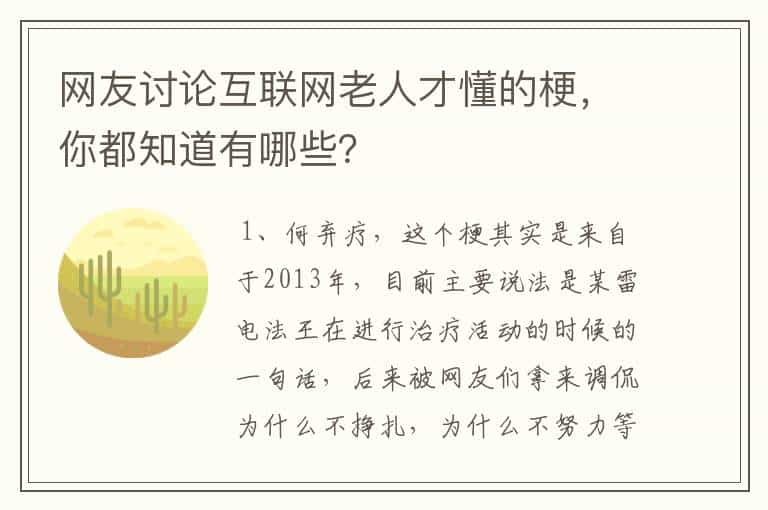 网友讨论互联网老人才懂的梗，你都知道有哪些?

1、何弃疗，这个梗其实是来自于2013年，目前主要说法是某雷电法王在进行治疗活动的时候的一句话，后来被网友们拿来调侃为什么不挣扎，为什么不努力等